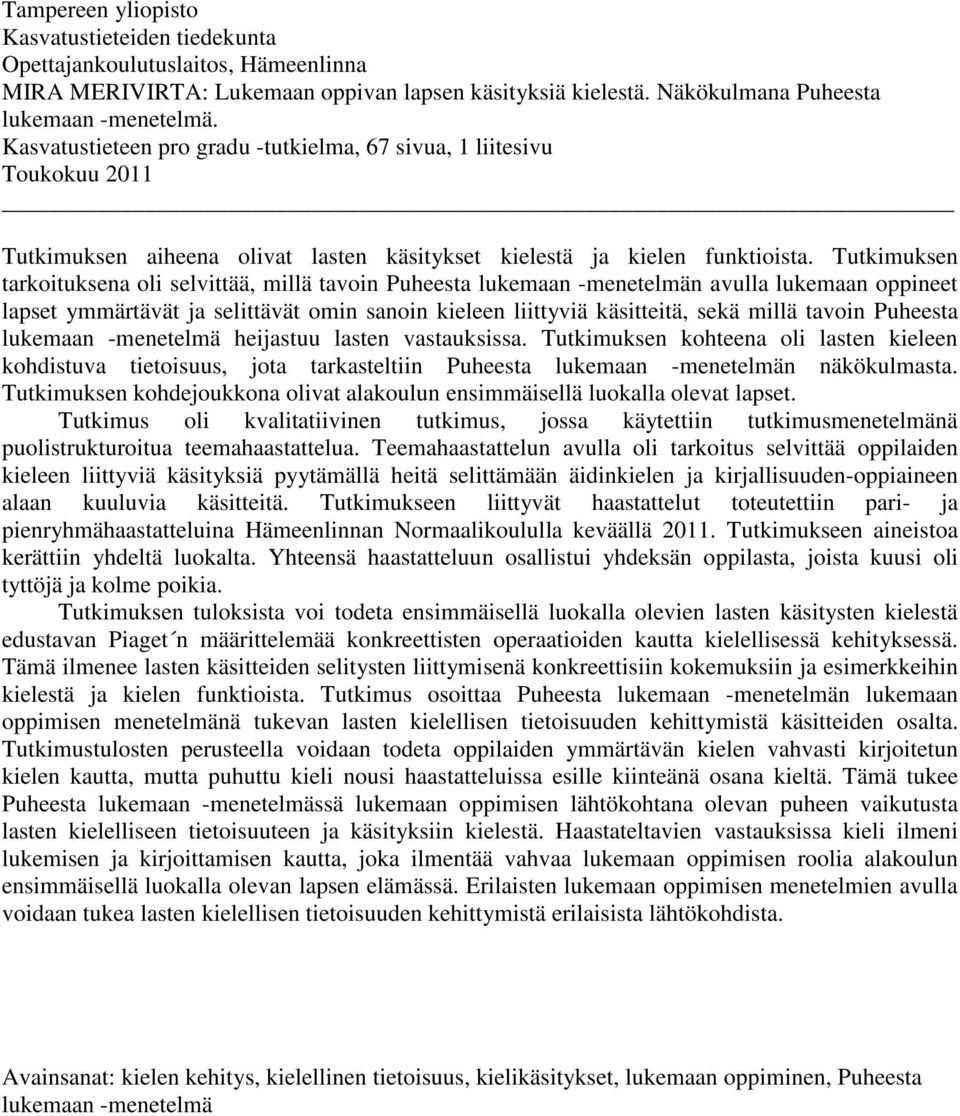 Tampereen yliopisto
Kasvatustieteiden tiedekunta
Opettajankoulutuslaitos, Hämeenlinna
MIRA MERIVIRTA: Lukemaan oppivan lapsen käsityksiä kielestä. Näkökulmana Puheesta lukemaan -menetelmä.
Kasvatustieteen pro gradu -tutkielma, 67 sivua, 1 liitesivu
Toukokuu 2011

Tutkimuksen aiheena olivat lasten käsitykset kielestä ja kielen funktioista. Tutkimuksen tarkoituksena oli selvittää, millä tavoin Puheesta lukemaan -menetelmän avulla lukemaan oppineet lapset ymmärtävät ja selittävät omin sanoin kieleen liittyviä käsitteitä, sekä millä tavoin Puheesta lukemaan -menetelmä heijastuu lasten vastauksissa. Tutkimuksen kohteena oli lasten kieleen kohdistuva tietoisuus, jota tarkasteltiin Puheesta lukemaan -menetelmän näkökulmasta. Tutkimuksen kohdejoukkona olivat alakoulun ensimmäisellä luokalla olevat lapset.

Tutkimus oli kvalitatiivinen tutkimus, jossa käytettiin tutkimusmenetelmänä puolistrukturoitua teemahaastattelua. Teemahaastattelun avulla oli tarkoitus selvittää oppilaiden kieleen liittyviä käsityksiä pyytämällä heitä selittämään äidinkielen ja kirjallisuuden-oppiaineen alaan kuuluvia käsitteitä. Tutkimukseen liittyvät haastattelut toteutettiin pari- ja pienryhmähaastatteluina Hämeenlinnan Normaalikoululla keväällä 2011. Tutkimukseen aineistoa kerättiin yhdeltä luokalta. Yhteensä haastatteluun osallistui yhdeksän oppilasta, joista kuusi oli tyttöjä ja kolme poikia.

Tutkimuksen tuloksista voi todeta ensimmäisellä luokalla olevien lasten käsitysten kielestä edustavan Piaget´n määrittelemää konkreettisten operaatioiden kautta kielellisessä kehityksessä. Tämä ilmenee lasten käsitteiden selitysten liittymisenä konkreettisiin kokemuksiin ja esimerkkeihin kielestä ja kielen funktioista. Tutkimus osoittaa Puheesta lukemaan -menetelmän lukemaan oppimisen menetelmänä tukevan lasten kielellisen tietoisuuden kehittymistä käsitteiden osalta. Tutkimustulosten perusteella voidaan todeta oppilaiden ymmärtävän kielen vahvasti kirjoitetun kielen kautta, mutta puhuttu kieli nousi haastatteluissa esille kiinteänä osana kieltä. Tämä tukee Puheesta lukemaan -menetelmässä lukemaan oppimisen lähtökohtana olevan puheen vaikutusta lasten kielelliseen tietoisuuteen ja käsityksiin kielestä. Haastateltavien vastauksissa kieli ilmeni lukemisen ja kirjoittamisen kautta, joka ilmentää vahvaa lukemaan oppimisen roolia alakoulun ensimmäisellä luokalla olevan lapsen elämässä. Erilaisten lukemaan oppimisen menetelmien avulla voidaan tukea lasten kielellisen tietoisuuden kehittymistä erilaisista lähtökohdista.

Avainsanat: kielen kehitys, kielellinen tietoisuus, kielikäsitykset, lukemaan oppiminen, Puheesta lukemaan -menetelmä